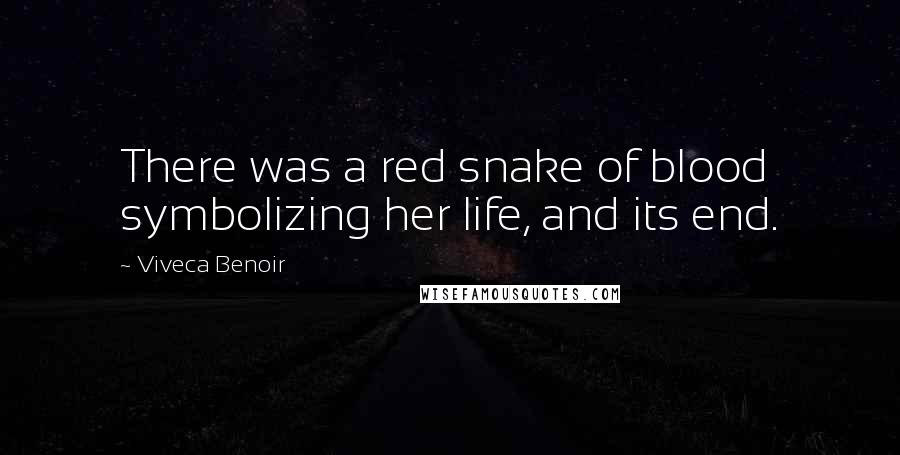 There was a red snake of blood symbolizing her life, and its end.

~ Viveca Benoir

WISEFAMOUSQUOTES.COM